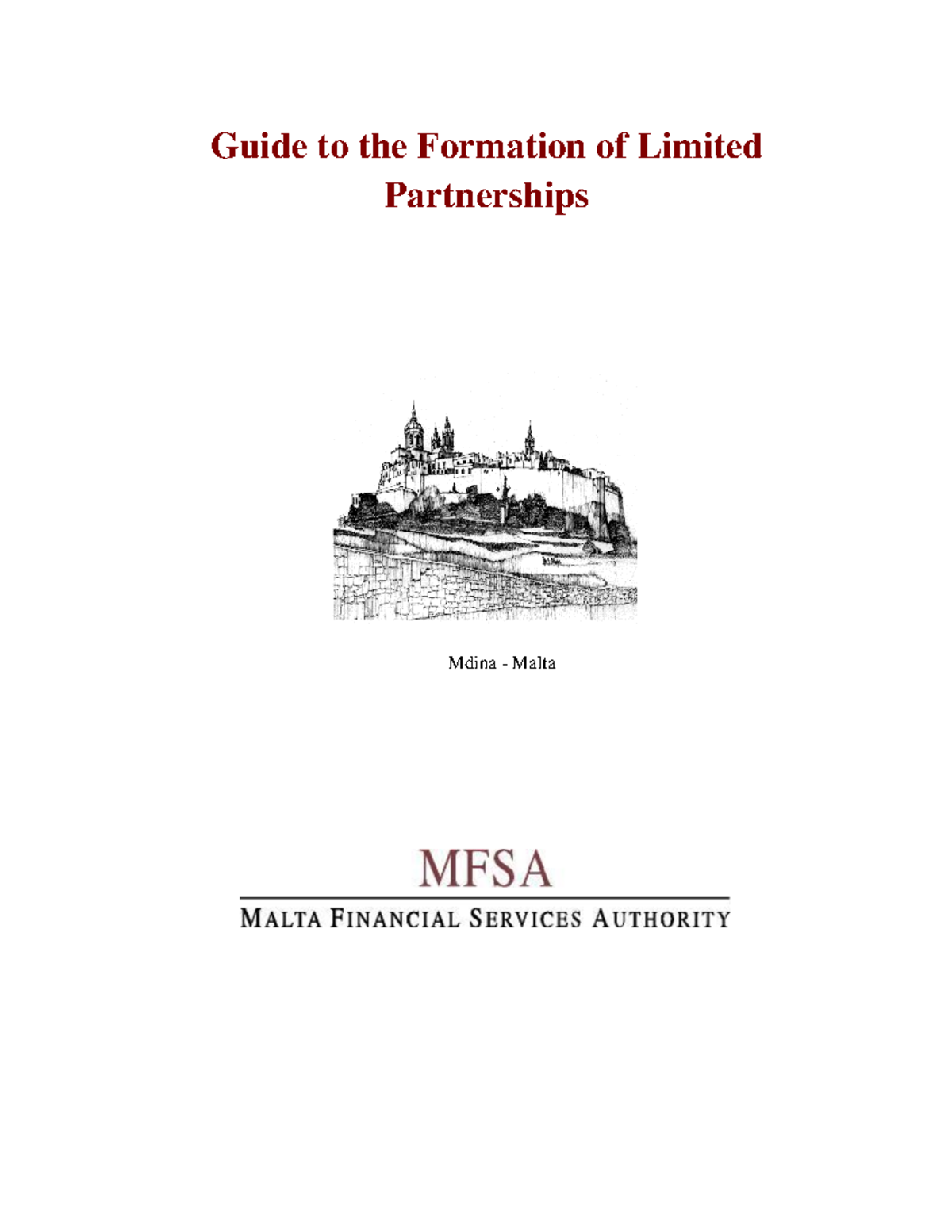 Guide to the Formation of Limited Partnerships

Mdina - Malta

MFSA

MALTA FINANCIAL SERVICES AUTHORITY